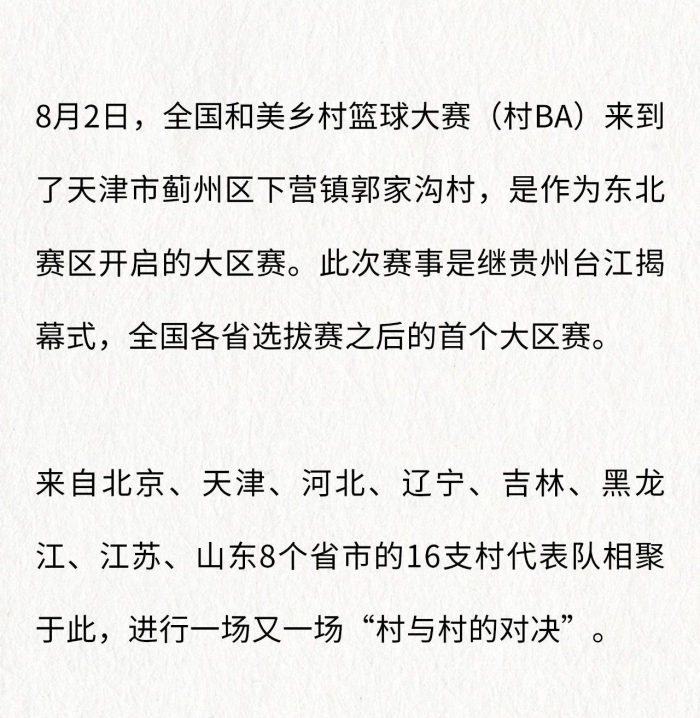 8月2日，全国和美乡村篮球大赛（村BA）来到了天津市蓟州区下营镇郭家沟村，是作为东北赛区开启的大区赛。此次赛事是继贵州台江揭幕式，全国各省选拔赛之后的首个大区赛。

来自北京、天津、河北、辽宁、吉林、黑龙江、江苏、山东8个省市的16支村代表队相聚于此，进行一场又一场“村与村的对决”。